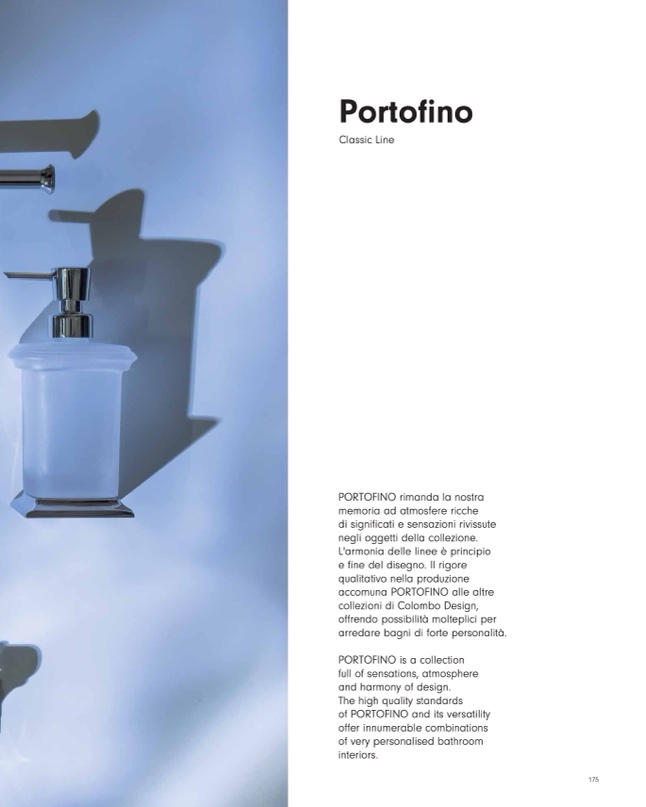 Portofino

Classic Line

PORTOFINO rimanda la nostra memoria ad atmosfere ricche di significati e sensazioni rivissute negli oggetti della collezione. L'armonia delle linee è principio e fine del disegno. Il rigore qualitativo nella produzione accomuna PORTOFINO alle altre collezioni di Colombo Design, offrendo possibilità molteplici per arredare bagni di forte personalità.

PORTOFINO is a collection full of sensations, atmosphere and harmony of design. The high quality standards of PORTOFINO and its versatility offer innumerable combinations of very personalised bathroom interiors.

175